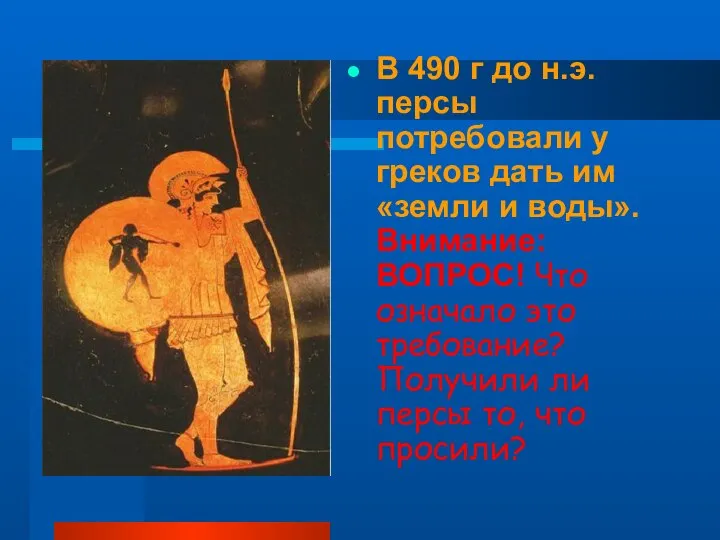 В 490 г до н.э. персы потребовали у греков дать им «земли и воды». Внимание: ВОПРОС! Что означало это требование? Получили ли персы то, что просили?